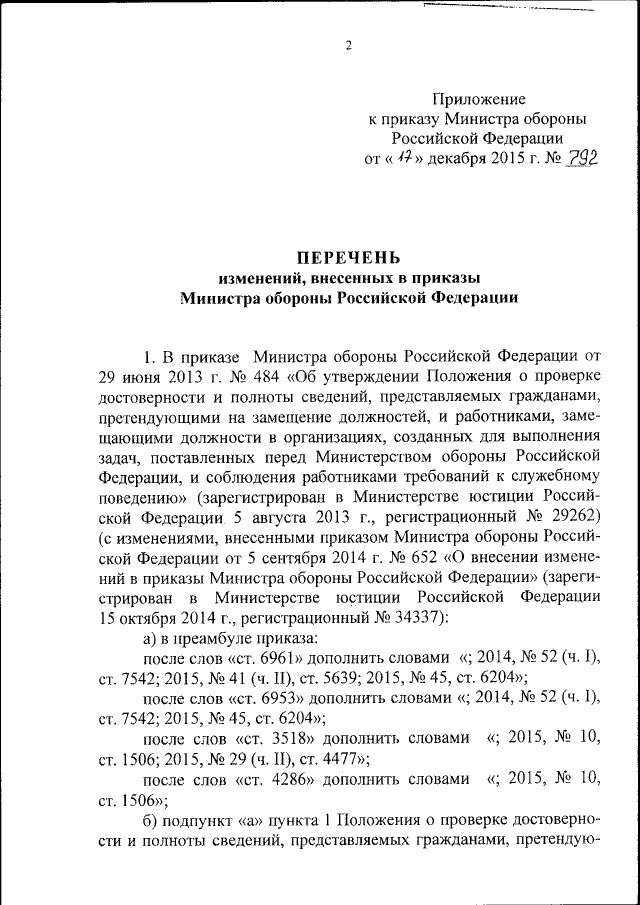 2

Приложение
к приказу Министра обороны
Российской Федерации
от « 17 » декабря 2015 г. № 792

ПЕРЕЧЕНЬ
изменений, внесенных в приказы
Министра обороны Российской Федерации

1. В приказе Министра обороны Российской Федерации от 29 июня 2013 г. № 484 «Об утверждении Положения о проверке достоверности и полноты сведений, представляемых гражданами, претендующими на замещение должностей, и работниками, замещающими должности в организациях, созданных для выполнения задач, поставленных перед Министерством обороны Российской Федерации, и соблюдения работниками требований к служебному поведению» (зарегистрирован в Министерстве юстиции Российской Федерации 5 августа 2013 г., регистрационный № 29262) (с изменениями, внесенными приказом Министра обороны Российской Федерации от 5 сентября 2014 г. № 652 «О внесении изменений в приказы Министра обороны Российской Федерации» (зарегистрирован в Министерстве юстиции Российской Федерации 15 октября 2014 г., регистрационный № 34337):

а) в преамбуле приказа:

после слов «ст. 6961» дополнить словами «; 2014, № 52 (ч. I), ст. 7542; 2015, № 41 (ч. II), ст. 5639; 2015, № 45, ст. 6204»;

после слов «ст. 6953» дополнить словами «; 2014, № 52 (ч. I), ст. 7542; 2015, № 45, ст. 6204»;

после слов «ст. 3518» дополнить словами «; 2015, № 10, ст. 1506; 2015, № 29 (ч. II), ст. 4477»;

после слов «ст. 4286» дополнить словами «; 2015, № 10, ст. 1506»;

б) подпункт «а» пункта 1 Положения о проверке достоверности и полноты сведений, представляемых гражданами, претендую-